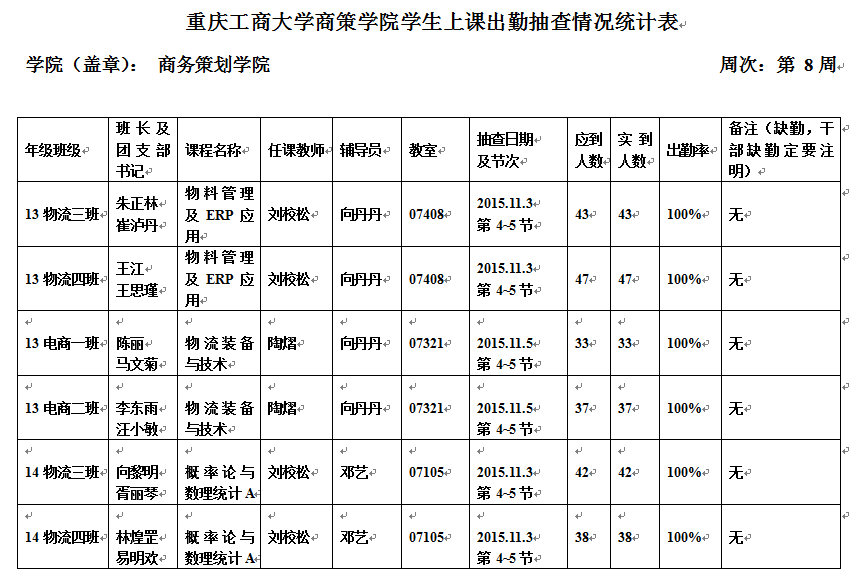 重庆工商大学商策学院学生上课出勤抽查情况统计表

学院（盖章）： 商务策划学院　　　　周次：第 8 周

| 年级班级 | 班长及团支部书记 | 课程名称 | 任课教师 | 辅导员 | 教室 | 抽查日期及节次 | 应到人数 | 实到人数 | 出勤率 | 备注（缺勤，干部缺勤定要注明） |
|---|---|---|---|---|---|---|---|---|---|---|
| 13 物流三班 | 朱正林 崔泸丹 | 物料管理及 ERP 应用 | 刘校松 | 向丹丹 | 07408 | 2015.11.3 第 4-5 节 | 43 | 43 | 100% | 无 |
| 13 物流四班 | 王江 王思瑾 | 物料管理及 ERP 应用 | 刘校松 | 向丹丹 | 07408 | 2015.11.3 第 4-5 节 | 47 | 47 | 100% | 无 |
| 13 电商一班 | 陈丽 马文菊 | 物流装备与技术 | 陶熠 | 向丹丹 | 07321 | 2015.11.5 第 4-5 节 | 33 | 33 | 100% | 无 |
| 13 电商二班 | 李东雨 汪小敏 | 物流装备与技术 | 陶熠 | 向丹丹 | 07321 | 2015.11.5 第 4-5 节 | 37 | 37 | 100% | 无 |
| 14 物流三班 | 向黎明 胥丽琴 | 概率论与数理统计 A | 刘校松 | 邓艺 | 07105 | 2015.11.3 第 4-5 节 | 42 | 42 | 100% | 无 |
| 14 物流四班 | 林煌罡 易明欢 | 概率论与数理统计 A | 刘校松 | 邓艺 | 07105 | 2015.11.3 第 4-5 节 | 38 | 38 | 100% | 无 |